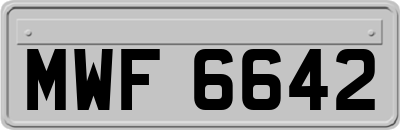 MWF 6642